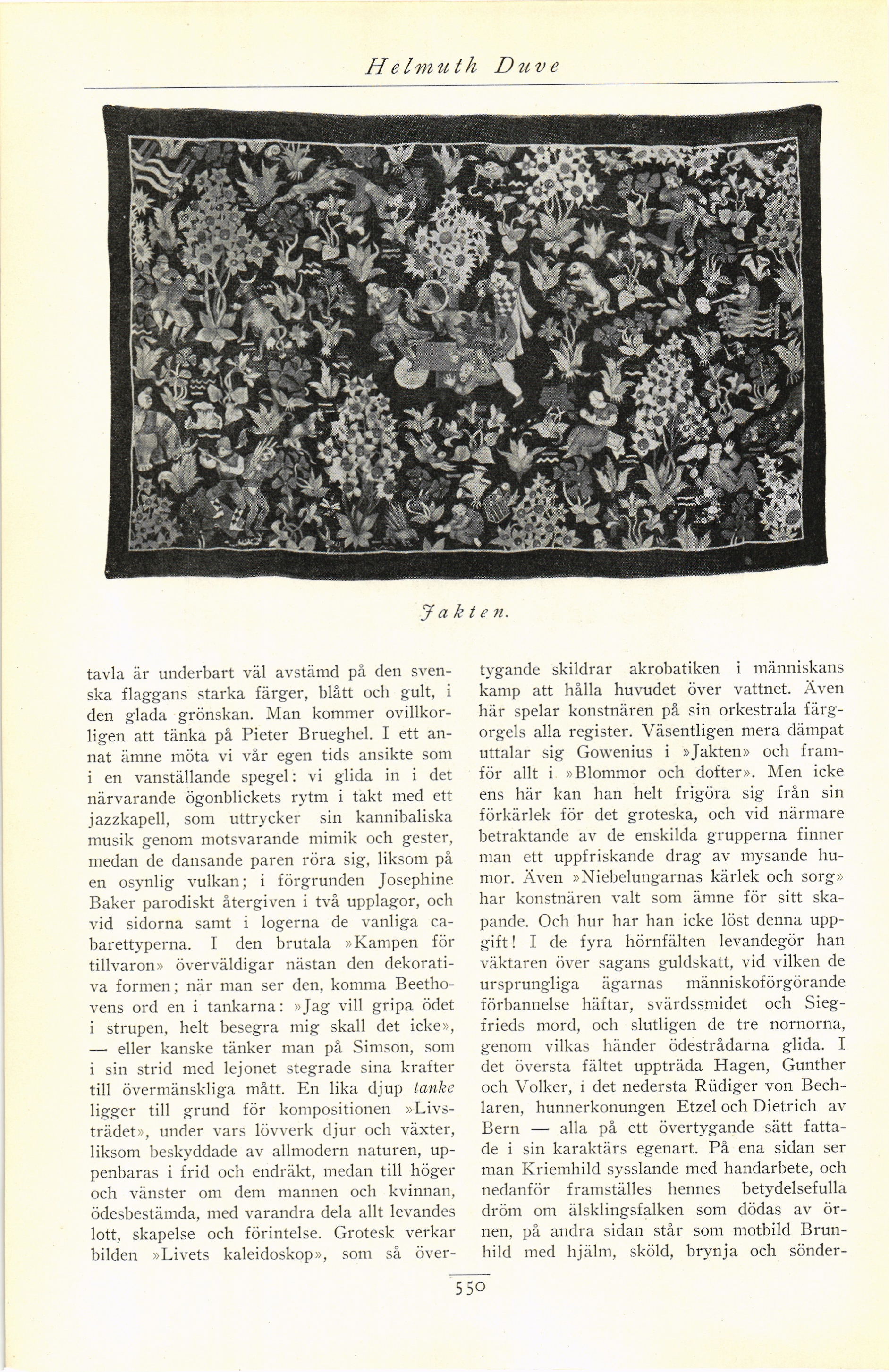 Helmuth Duve

Jakten.

tavla är underbart väl avstämd på den svenska flaggans starka färger, blått och gult, i den glada grönskan. Man kommer ovillkorligen att tänka på Pieter Brueghel. I ett annat ämne möta vi vår egen tids ansikte som i en vanställande spegel: vi glida in i det närvarande ögonblickets rytm i takt med ett jazzkapell, som uttrycker sin kannibaliska musik genom motsvarande mimik och gester, medan de dansande paren röra sig, liksom på en osynlig vulkan; i förgrunden Josephine Baker parodiskt återgiven i två upplagor, och vid sidorna samt i logerna de vanliga cabarettyperna. I den brutala »Kampen för tillvaron» överväldigar nästan den dekorativa formen; när man ser den, komma Beethovens ord en i tankarna: »Jag vill gripa ödet i strupen, helt besegra mig skall det icke», — eller kanske tänker man på Simson, som i sin strid med lejonet stegrade sina krafter till övermänskliga mått. En lika djup tanke ligger till grund för kompositionen »Livsträdet», under vars lövverk djur och växter, liksom beskyddade av allmodern naturen, uppenbaras i frid och endräkt, medan till höger och vänster om dem mannen och kvinnan, ödesbestämda, med varandra dela allt levandes lott, skapelse och förintelse. Grotesk verkar bilden »Livets kaleidoskop», som så övertygande skildrar akrobatiken i människans kamp att hålla huvudet över vattnet. Även här spelar konstnären på sin orkestrala färgorgels alla register. Väsentligen mera dämpat uttalar sig Gowenius i »Jakten» och framför allt i »Blommor och dofter». Men icke ens här kan han helt frigöra sig från sin förkärlek för det groteska, och vid närmare betraktande av de enskilda grupperna finner man ett uppfriskande drag av mysande humor. Även »Niebelungarnas kärlek och sorg» har konstnären valt som ämne för sitt skapande. Och hur har han icke löst denna uppgift! I de fyra hörnfälten levandegör han väktaren över sagans guldskatt, vid vilken de ursprungliga ägarnas människoförgörande förbannelse häftar, svärdssmidet och Siegfrieds mord, och slutligen de tre nornorna, genom vilkas händer ödestrådarna glida. I det översta fältet uppträda Hagen, Gunther och Volker, i det nedersta Rüdiger von Bechlaren, hunnerkonungen Etzel och Dietrich av Bern — alla på ett övertygande sätt fattade i sin karaktärs egenart. På ena sidan ser man Kriemhild sysslande med handarbete, och nedanför framställes hennes betydelsefulla dröm om älsklingsfalken som dödas av örnen, på andra sidan står som motbild Brunhild med hjälm, sköld, brynja och sönder-

550